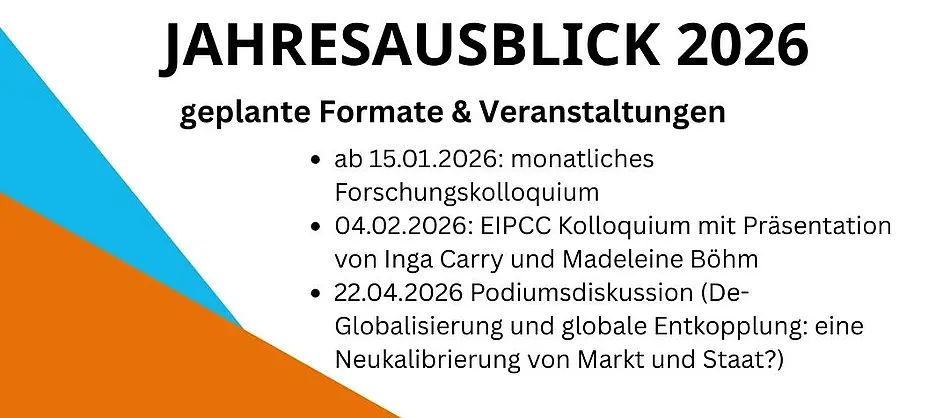 JAHRESAUSBLICK 2026

geplante Formate & Veranstaltungen

• ab 15.01.2026: monatliches Forschungskolloquium
• 04.02.2026: EIPCC Kolloquium mit Präsentation von Inga Carry und Madeleine Böhm
• 22.04.2026 Podiumsdiskussion (De-Globalisierung und globale Entkopplung: eine Neukalibrierung von Markt und Staat?)